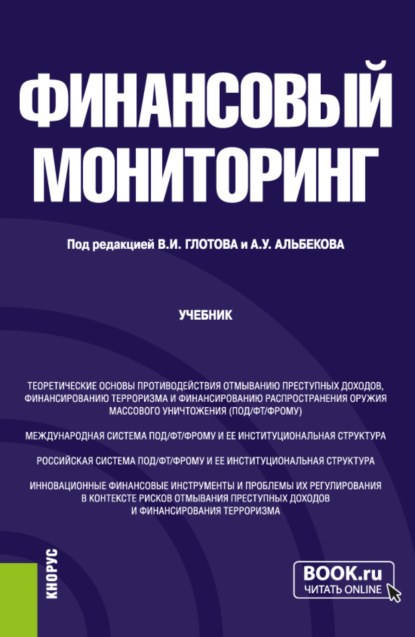 ФИНАНСОВЫЙ МОНИТОРИНГ

Под редакцией В.И. ГЛОТОВА и А.У. АЛЬБЕКОВА

УЧЕБНИК

ТЕОРЕТИЧЕСКИЕ ОСНОВЫ ПРОТИВОДЕЙСТВИЯ ОТМЫВАНИЮ ПРЕСТУПНЫХ ДОХОДОВ, ФИНАНСИРОВАНИЮ ТЕРРОРИЗМА И ФИНАНСИРОВАНИЮ РАСПРОСТРАНЕНИЯ ОРУЖИЯ МАССОВОГО УНИЧТОЖЕНИЯ (ПОД/ФТ/ФРОМУ)

МЕЖДУНАРОДНАЯ СИСТЕМА ПОД/ФТ/ФРОМУ И ЕЕ ИНСТИТУЦИОНАЛЬНАЯ СТРУКТУРА

РОССИЙСКАЯ СИСТЕМА ПОД/ФТ/ФРОМУ И ЕЕ ИНСТИТУЦИОНАЛЬНАЯ СТРУКТУРА

ИННОВАЦИОННЫЕ ФИНАНСОВЫЕ ИНСТРУМЕНТЫ И ПРОБЛЕМЫ ИХ РЕГУЛИРОВАНИЯ В КОНТЕКСТЕ РИСКОВ ОТМЫВАНИЯ ПРЕСТУПНЫХ ДОХОДОВ И ФИНАНСИРОВАНИЯ ТЕРРОРИЗМА

КНОРУС

BOOK.ru
ЧИТАТЬ ONLINE